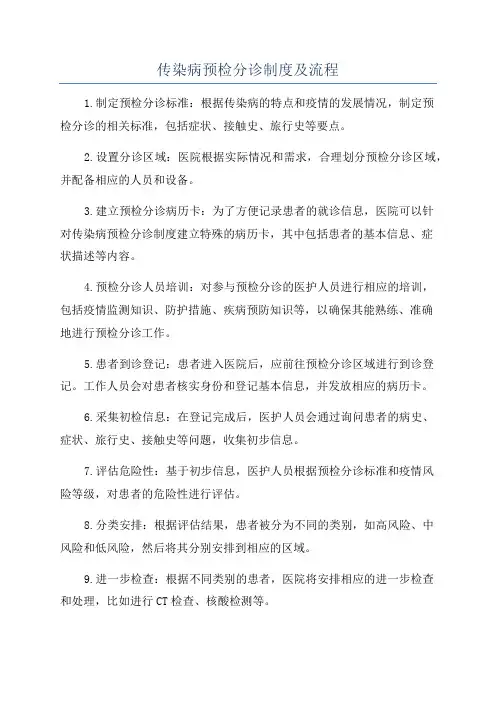 传染病预检分诊制度及流程

1.制定预检分诊标准：根据传染病的特点和疫情的发展情况，制定预检分诊的相关标准，包括症状、接触史、旅行史等要点。

2.设置分诊区域：医院根据实际情况和需求，合理划分预检分诊区域，并配备相应的人员和设备。

3.建立预检分诊病历卡：为了方便记录患者的就诊信息，医院可以针对传染病预检分诊制度建立特殊的病历卡，其中包括患者的基本信息、症状描述等内容。

4.预检分诊人员培训：对参与预检分诊的医护人员进行相应的培训，包括疫情监测知识、防护措施、疾病预防知识等，以确保其能熟练、准确地进行预检分诊工作。

5.患者到诊登记：患者进入医院后，应前往预检分诊区域进行到诊登记。工作人员会对患者核实身份和登记基本信息，并发放相应的病历卡。

6.采集初检信息：在登记完成后，医护人员会通过询问患者的病史、症状、旅行史、接触史等问题，收集初步信息。

7.评估危险性：基于初步信息，医护人员根据预检分诊标准和疫情风险等级，对患者的危险性进行评估。

8.分类安排：根据评估结果，患者被分为不同的类别，如高风险、中风险和低风险，然后将其分别安排到相应的区域。

9.进一步检查：根据不同类别的患者，医院将安排相应的进一步检查和处理，比如进行CT检查、核酸检测等。